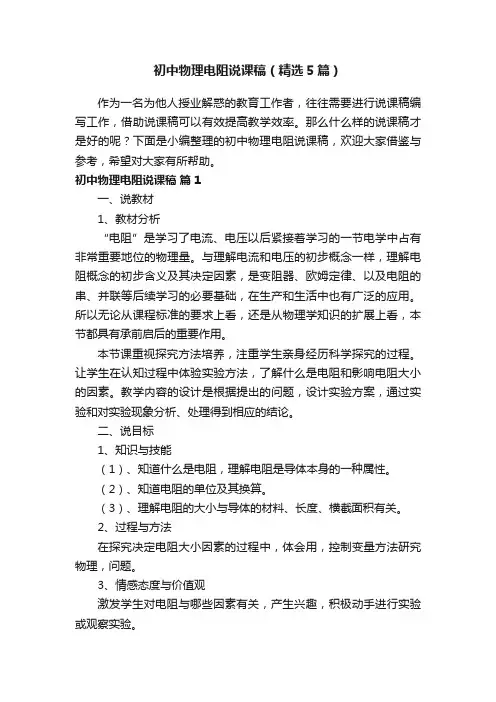 初中物理电阻说课稿（精选5篇）

作为一名为他人授业解惑的教育工作者，往往需要进行说课稿编写工作，借助说课稿可以有效提高教学效率。那么什么样的说课稿才是好的呢？下面是小编整理的初中物理电阻说课稿，欢迎大家借鉴与参考，希望对大家有所帮助。

初中物理电阻说课稿 篇1

一、说教材

1、教材分析

“电阻”是学习了电流、电压以后紧接着学习的一节电学中占有非常重要地位的物理量。与理解电流和电压的初步概念一样，理解电阻概念的初步含义及其决定因素，是变阻器、欧姆定律、以及电阻的串、并联等后续学习的必要基础，在生产和生活中也有广泛的应用。所以无论从课程标准的要求上看，还是从物理学知识的扩展上看，本节都具有承前启后的重要作用。

本节课重视探究方法培养，注重学生亲身经历科学探究的过程。让学生在认知过程中体验实验方法，了解什么是电阻和影响电阻大小的因素。教学内容的设计是根据提出的问题，设计实验方案，通过实验和对实验现象分析、处理得到相应的结论。

二、说目标

1、知识与技能

（1）、知道什么是电阻，理解电阻是导体本身的一种属性。

（2）、知道电阻的单位及其换算。

（3）、理解电阻的大小与导体的材料、长度、横截面积有关。

2、过程与方法

在探究决定电阻大小因素的过程中，体会用，控制变量方法研究物理，问题。

3、情感态度与价值观

激发学生对电阻与哪些因素有关，产生兴趣，积极动手进行实验或观察实验。